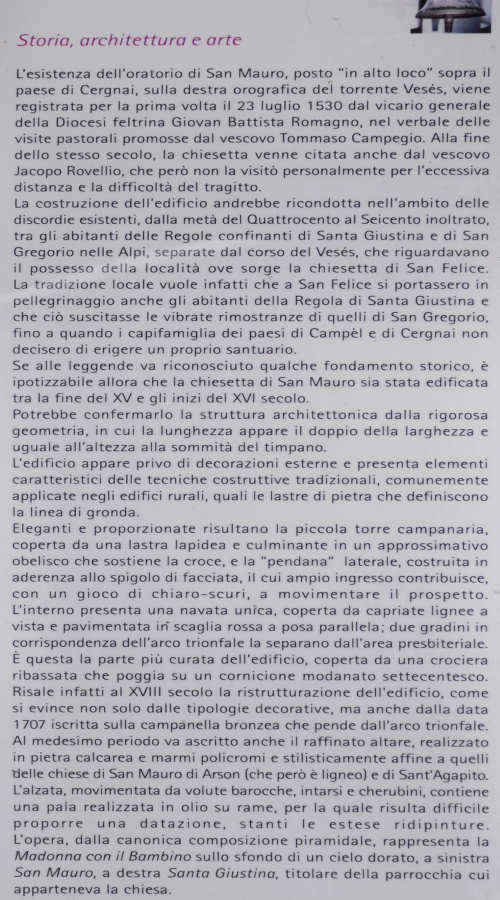 Storia, architettura e arte

L'esistenza dell'oratorio di San Mauro, posto "in alto loco" sopra il paese di Cergnai, sulla destra orografica del torrente Vesès, viene registrata per la prima volta il 23 luglio 1530 dal vicario generale della Diocesi feltrina Giovan Battista Romagno, nel verbale delle visite pastorali promosse dal vescovo Tommaso Campegio. Alla fine dello stesso secolo, la chiesetta venne citata anche dal vescovo Jacopo Rovellio, che però non la visitò personalmente per l'eccessiva distanza e la difficoltà del tragitto.
La costruzione dell'edificio andrebbe ricondotta nell'ambito delle discordie esistenti, dalla metà del Quattrocento al Seicento inoltrato, tra gli abitanti delle Regole confinanti di Santa Giustina e di San Gregorio nelle Alpi, separate dal corso del Vesès, che riguardavano il possesso della località ove sorge la chiesetta di San Felice. La tradizione locale vuole infatti che a San Felice si portassero in pellegrinaggio anche gli abitanti della Regola di Santa Giustina e che ciò suscitasse le vibrate rimostranze di quelli di San Gregorio, fino a quando i capifamiglia dei paesi di Campèl e di Cergnai non decisero di erigere un proprio santuario.
Se alle leggende va riconosciuto qualche fondamento storico, è ipotizzabile allora che la chiesetta di San Mauro sia stata edificata tra la fine del XV e gli inizi del XVI secolo.
Potrebbe confermarlo la struttura architettonica dalla rigorosa geometria, in cui la lunghezza appare il doppio della larghezza e uguale all'altezza alla sommità del timpano.
L'edificio appare privo di decorazioni esterne e presenta elementi caratteristici delle tecniche costruttive tradizionali, comunemente applicate negli edifici rurali, quali le lastre di pietra che definiscono la linea di gronda.
Eleganti e proporzionate risultano la piccola torre campanaria, coperta da una lastra lapidea e culminante in un approssimativo obelisco che sostiene la croce, e la "pendana" laterale, costruita in aderenza allo spigolo di facciata, il cui ampio ingresso contribuisce, con un gioco di chiaro-scuri, a movimentare il prospetto.
L'interno presenta una navata unica, coperta da capriate lignee a vista e pavimentata in scaglia rossa a posa parallela; due gradini in corrispondenza dell'arco trionfale la separano dall'area presbiteriale.
È questa la parte più curata dell'edificio, coperta da una crociera ribassata che poggia su un cornicione modanato settecentesco.
Risale infatti al XVIII secolo la ristrutturazione dell'edificio, come si evince non solo dalle tipologie decorative, ma anche dalla data 1707 iscritta sulla campanella bronzea che pende dall'arco trionfale.
Al medesimo periodo va ascritto anche il raffinato altare, realizzato in pietra calcarea e marmi policromi e stilisticamente affine a quelli delle chiese di San Mauro di Arson (che però è ligneo) e di Sant'Agapito.
L'alzata, movimentata da volute barocche, intarsi e cherubini, contiene una pala realizzata in olio su rame, per la quale risulta difficile proporre una datazione, stanti le estese ridipinture.
L'opera, dalla canonica composizione piramidale, rappresenta la Madonna con il Bambino sullo sfondo di un cielo dorato, a sinistra San Mauro, a destra Santa Giustina, titolare della parrocchia cui apparteneva la chiesa.